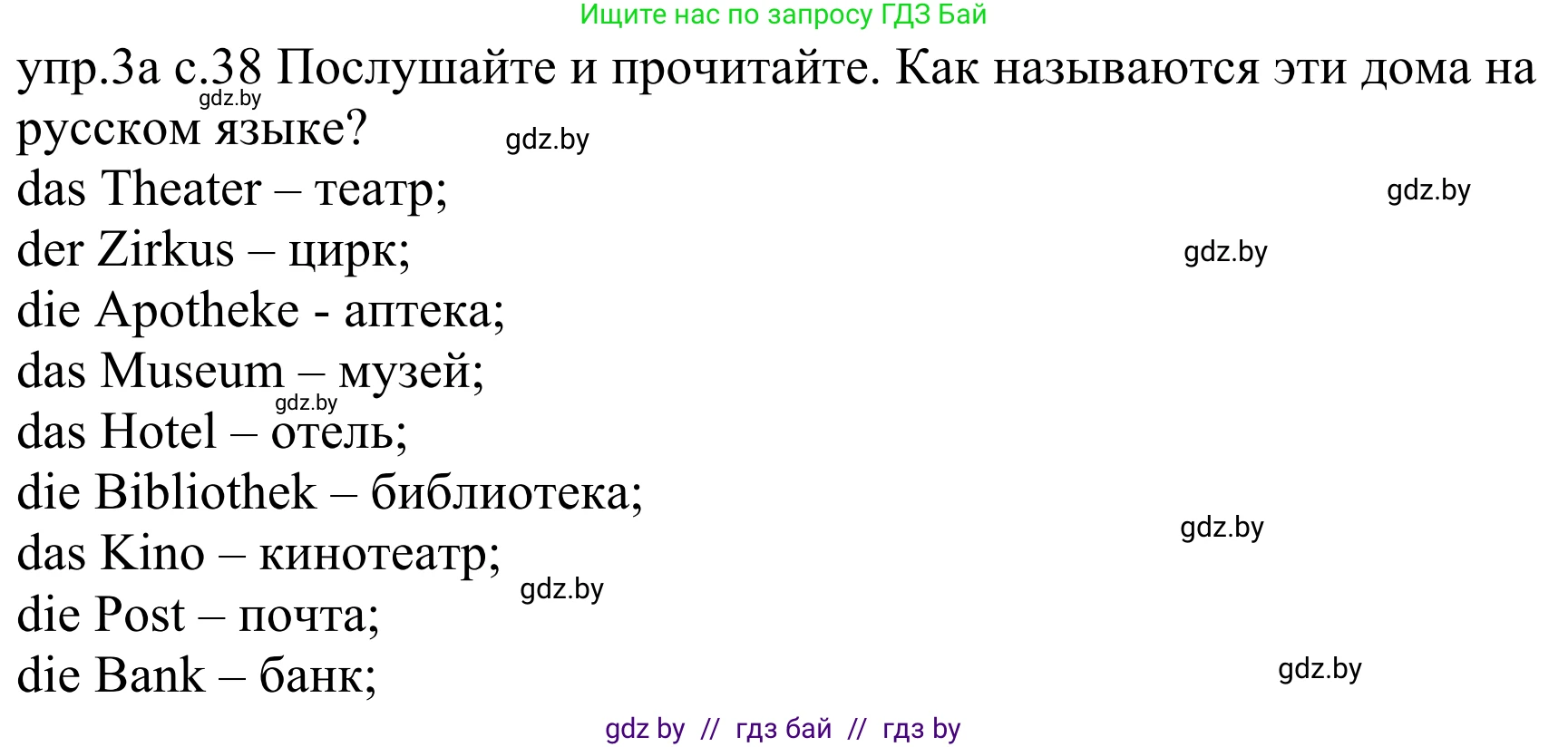 Ищите нас по запросу ГДЗ Бай

упр.3а с.38 Послушайте и прочитайте. Как называются эти дома на русском языке?

gdz.by

gdz.by

das Theater – театр;

gdz.by

der Zirkus – цирк;

gdz.by

die Apotheke - аптека;

das Museum – музей;

gdz.by

das Hotel – отель;

die Bibliothek – библиотека;

gdz.by

das Kino – кинотеатр;

gdz.by

die Post – почта;

die Bank – банк;

gdz.by

gdz by // гдз бай // гдз by